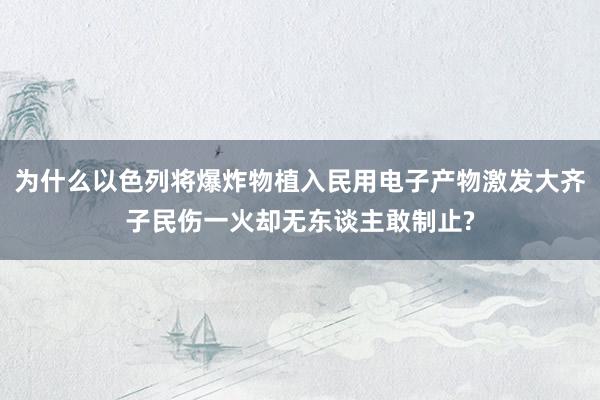 为什么以色列将爆炸物植入民用电子产物激发大齐子民伤一火却无东谈主敢制止?